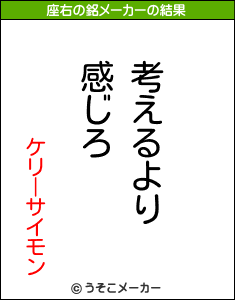 座右の銘メーカーの結果

考えるより
感じろ

ケリーサイモン

© うそこメーカー